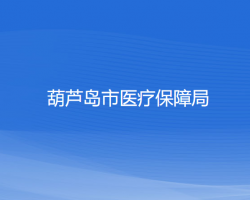 葫芦岛市医疗保障局